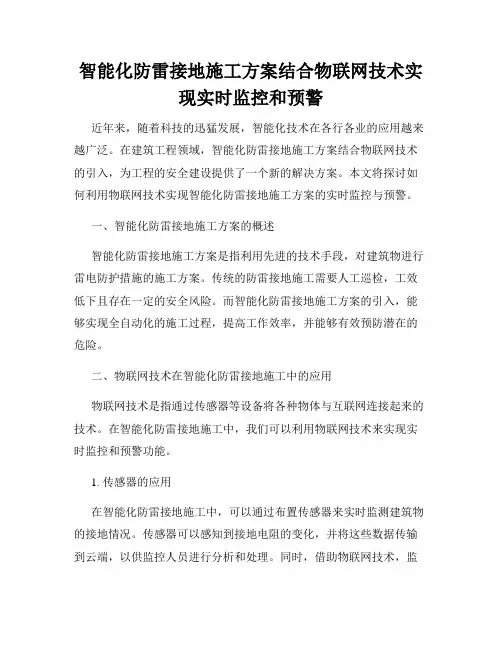 智能化防雷接地施工方案结合物联网技术实现实时监控和预警

近年来，随着科技的迅猛发展，智能化技术在各行各业的应用越来越广泛。在建筑工程领域，智能化防雷接地施工方案结合物联网技术的引入，为工程的安全建设提供了一个新的解决方案。本文将探讨如何利用物联网技术实现智能化防雷接地施工方案的实时监控与预警。

一、智能化防雷接地施工方案的概述

智能化防雷接地施工方案是指利用先进的技术手段，对建筑物进行雷电防护措施的施工方案。传统的防雷接地施工需要人工巡检，工效低下且存在一定的安全风险。而智能化防雷接地施工方案的引入，能够实现全自动化的施工过程，提高工作效率，并能够有效预防潜在的危险。

二、物联网技术在智能化防雷接地施工中的应用

物联网技术是指通过传感器等设备将各种物体与互联网连接起来的技术。在智能化防雷接地施工中，我们可以利用物联网技术来实现实时监控和预警功能。

1. 传感器的应用

在智能化防雷接地施工中，可以通过布置传感器来实时监测建筑物的接地情况。传感器可以感知到接地电阻的变化，并将这些数据传输到云端，以供监控人员进行分析和处理。同时，借助物联网技术，监